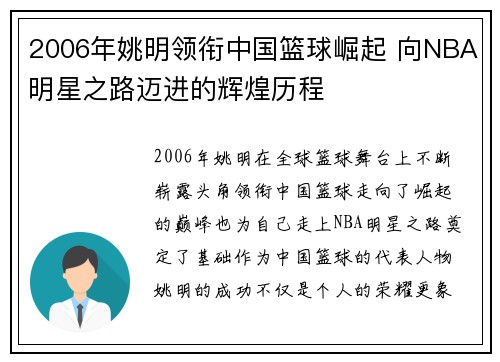 2006年姚明领衔中国篮球崛起 向NBA明星之路迈进的辉煌历程

2006年姚明在全球篮球舞台上不断崭露头角领衔中国篮球走向了崛起的巅峰也为自己走上NBA明星之路奠定了基础作为中国篮球的代表人物姚明的成功不仅是个人的荣耀更象